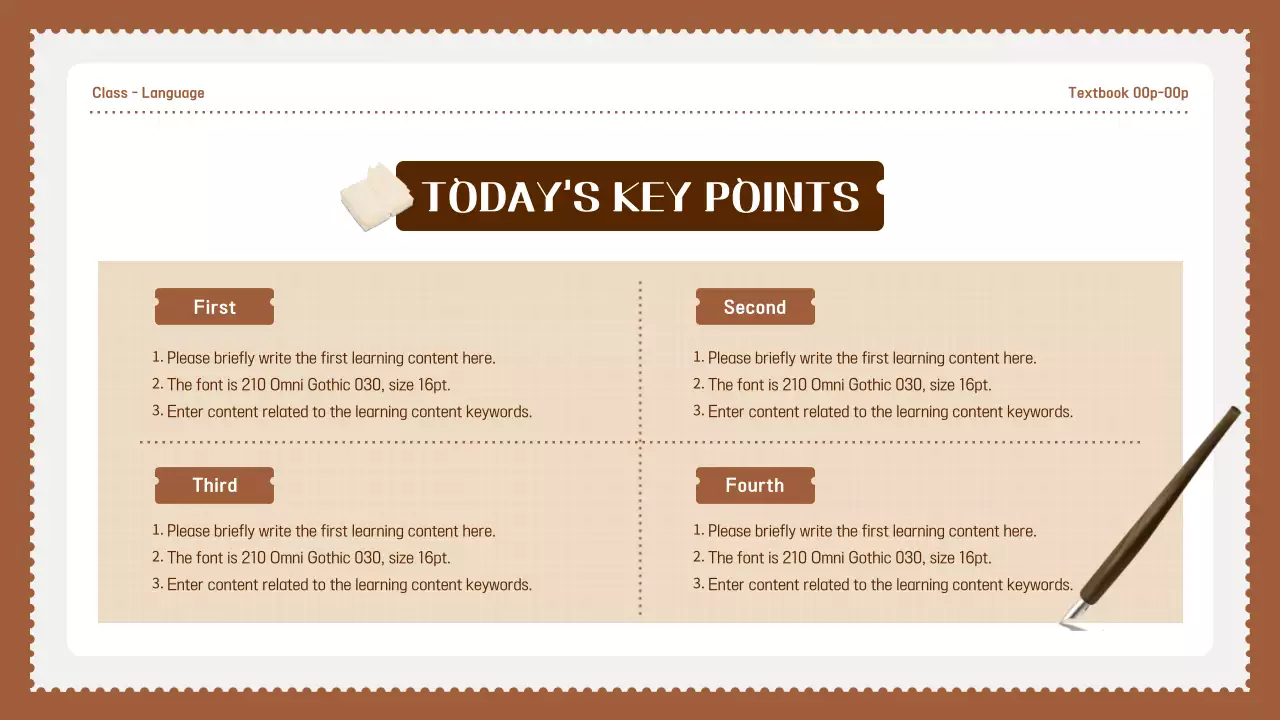 Class - Language

Textbook 00p-00p

TODAY'S KEY POINTS

First

1. Please briefly write the first learning content here.
2. The font is 210 Omni Gothic 030, size 16pt.
3. Enter content related to the learning content keywords.

Second

1. Please briefly write the first learning content here.
2. The font is 210 Omni Gothic 030, size 16pt.
3. Enter content related to the learning content keywords.

Third

1. Please briefly write the first learning content here.
2. The font is 210 Omni Gothic 030, size 16pt.
3. Enter content related to the learning content keywords.

Fourth

1. Please briefly write the first learning content here.
2. The font is 210 Omni Gothic 030, size 16pt.
3. Enter content related to the learning content keywords.